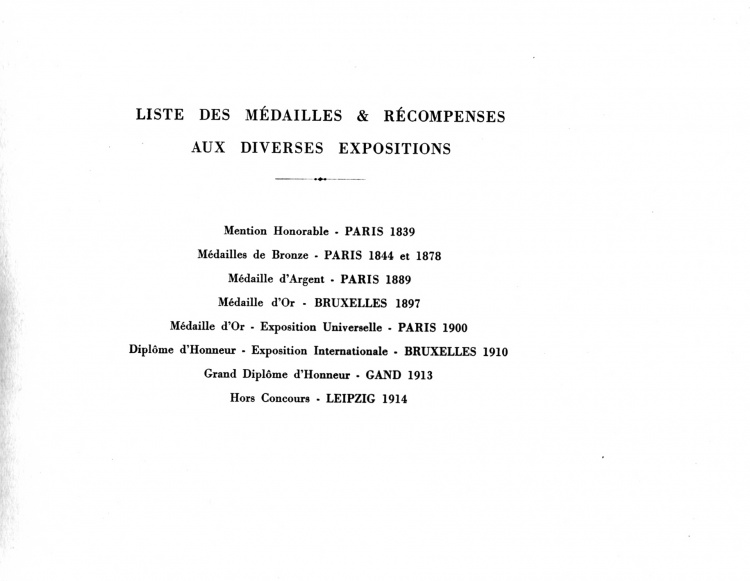 LISTE DES MÉDAILLES & RÉCOMPENSES
AUX DIVERSES EXPOSITIONS

Mention Honorable - PARIS 1839
Médailles de Bronze - PARIS 1844 et 1878
Médaille d'Argent - PARIS 1889
Médaille d'Or - BRUXELLES 1897
Médaille d'Or - Exposition Universelle - PARIS 1900
Diplôme d'Honneur - Exposition Internationale - BRUXELLES 1910
Grand Diplôme d'Honneur - GAND 1913
Hors Concours - LEIPZIG 1914